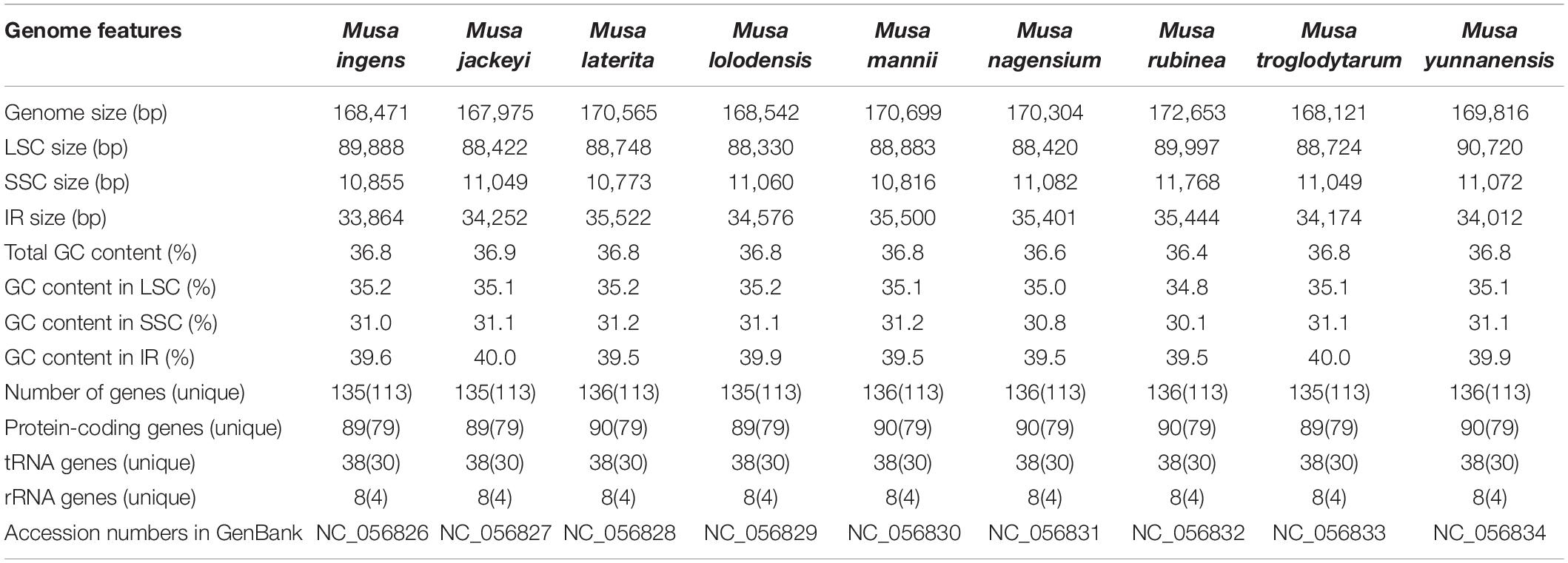 | Genome features | Musa ingens | Musa jackeyi | Musa laterita | Musa lolodensis | Musa mannii | Musa nagensium | Musa rubinea | Musa troglodytarum | Musa yunnanensis |
|---|---|---|---|---|---|---|---|---|---|
| Genome size (bp) | 168,471 | 167,975 | 170,565 | 168,542 | 170,699 | 170,304 | 172,653 | 168,121 | 169,816 |
| LSC size (bp) | 89,888 | 88,422 | 88,748 | 88,330 | 88,883 | 88,420 | 89,997 | 88,724 | 90,720 |
| SSC size (bp) | 10,855 | 11,049 | 10,773 | 11,060 | 10,816 | 11,082 | 11,768 | 11,049 | 11,072 |
| IR size (bp) | 33,864 | 34,252 | 35,522 | 34,576 | 35,500 | 35,401 | 35,444 | 34,174 | 34,012 |
| Total GC content (%) | 36.8 | 36.9 | 36.8 | 36.8 | 36.8 | 36.6 | 36.4 | 36.8 | 36.8 |
| GC content in LSC (%) | 35.2 | 35.1 | 35.2 | 35.2 | 35.1 | 35.0 | 34.8 | 35.1 | 35.1 |
| GC content in SSC (%) | 31.0 | 31.1 | 31.2 | 31.1 | 31.2 | 30.8 | 30.1 | 31.1 | 31.1 |
| GC content in IR (%) | 39.6 | 40.0 | 39.5 | 39.9 | 39.5 | 39.5 | 39.5 | 40.0 | 39.9 |
| Number of genes (unique) | 135(113) | 135(113) | 136(113) | 135(113) | 136(113) | 136(113) | 136(113) | 135(113) | 136(113) |
| Protein-coding genes (unique) | 89(79) | 89(79) | 90(79) | 89(79) | 90(79) | 90(79) | 90(79) | 89(79) | 90(79) |
| tRNA genes (unique) | 38(30) | 38(30) | 38(30) | 38(30) | 38(30) | 38(30) | 38(30) | 38(30) | 38(30) |
| rRNA genes (unique) | 8(4) | 8(4) | 8(4) | 8(4) | 8(4) | 8(4) | 8(4) | 8(4) | 8(4) |
| Accession numbers in GenBank | NC_056826 | NC_056827 | NC_056828 | NC_056829 | NC_056830 | NC_056831 | NC_056832 | NC_056833 | NC_056834 |